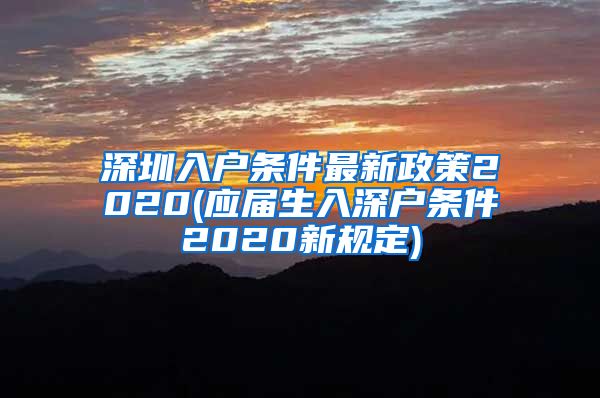 深圳入户条件最新政策2020(应届生入深户条件2020新规定)